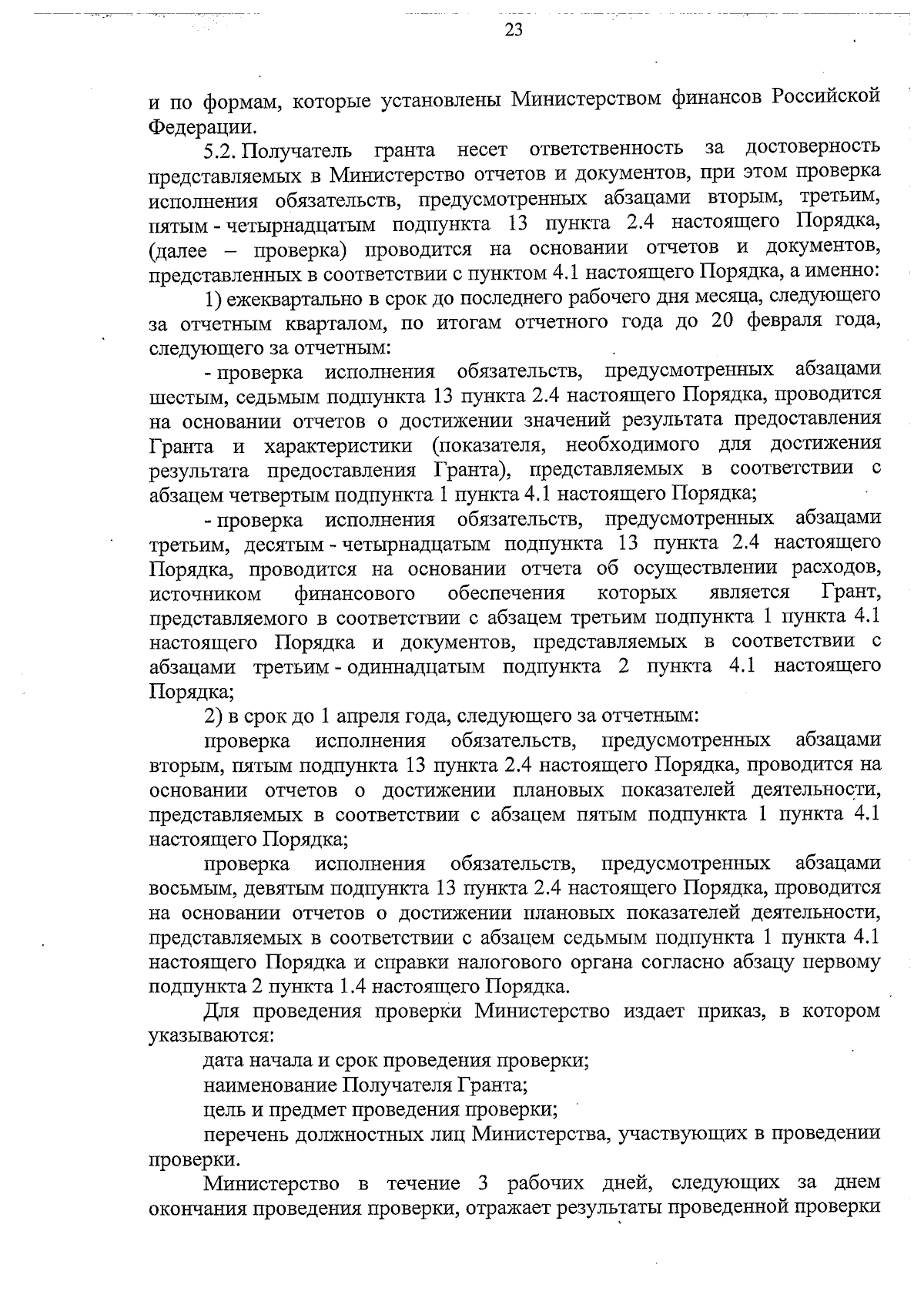 23

и по формам, которые установлены Министерством финансов Российской Федерации.

5.2. Получатель гранта несет ответственность за достоверность представляемых в Министерство отчетов и документов, при этом проверка исполнения обязательств, предусмотренных абзацами вторым, третьим, пятым - четырнадцатым подпункта 13 пункта 2.4 настоящего Порядка, (далее – проверка) проводится на основании отчетов и документов, представленных в соответствии с пунктом 4.1 настоящего Порядка, а именно:

1) ежеквартально в срок до последнего рабочего дня месяца, следующего за отчетным кварталом, по итогам отчетного года до 20 февраля года, следующего за отчетным:

- проверка исполнения обязательств, предусмотренных абзацами шестым, седьмым подпункта 13 пункта 2.4 настоящего Порядка, проводится на основании отчетов о достижении значений результата предоставления Гранта и характеристики (показателя, необходимого для достижения результата предоставления Гранта), представляемых в соответствии с абзацем четвертым подпункта 1 пункта 4.1 настоящего Порядка;

- проверка исполнения обязательств, предусмотренных абзацами третьим, десятым - четырнадцатым подпункта 13 пункта 2.4 настоящего Порядка, проводится на основании отчета об осуществлении расходов, источником финансового обеспечения которых является Грант, представляемого в соответствии с абзацем третьим подпункта 1 пункта 4.1 настоящего Порядка и документов, представляемых в соответствии с абзацами третьим - одиннадцатым подпункта 2 пункта 4.1 настоящего Порядка;

2) в срок до 1 апреля года, следующего за отчетным:

проверка исполнения обязательств, предусмотренных абзацами вторым, пятым подпункта 13 пункта 2.4 настоящего Порядка, проводится на основании отчетов о достижении плановых показателей деятельности, представляемых в соответствии с абзацем пятым подпункта 1 пункта 4.1 настоящего Порядка;

проверка исполнения обязательств, предусмотренных абзацами восьмым, девятым подпункта 13 пункта 2.4 настоящего Порядка, проводится на основании отчетов о достижении плановых показателей деятельности, представляемых в соответствии с абзацем седьмым подпункта 1 пункта 4.1 настоящего Порядка и справки налогового органа согласно абзацу первому подпункта 2 пункта 1.4 настоящего Порядка.

Для проведения проверки Министерство издает приказ, в котором указываются:

дата начала и срок проведения проверки;

наименование Получателя Гранта;

цель и предмет проведения проверки;

перечень должностных лиц Министерства, участвующих в проведении проверки.

Министерство в течение 3 рабочих дней, следующих за днем окончания проведения проверки, отражает результаты проведенной проверки